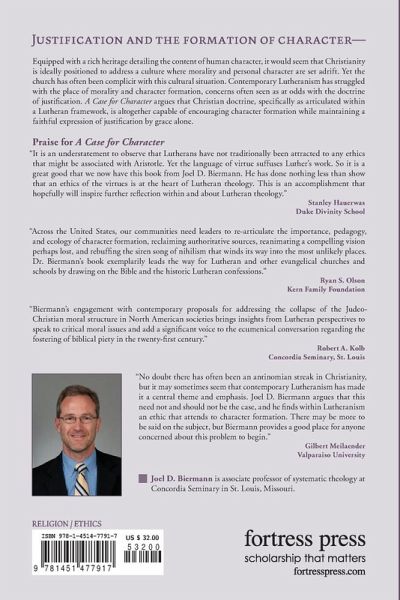 JUSTIFICATION AND THE FORMATION OF CHARACTER—

Equipped with a rich heritage detailing the content of human character, it would seem that Christianity is ideally positioned to address a culture where morality and personal character are set adrift. Yet the church has often been complicit with this cultural situation. Contemporary Lutheranism has struggled with the place of morality and character formation, concerns often seen as at odds with the doctrine of justification. A Case for Character argues that Christian doctrine, specifically as articulated within a Lutheran framework, is altogether capable of encouraging character formation while maintaining a faithful expression of justification by grace alone.

Praise for A Case for Character

"It is an understatement to observe that Lutherans have not traditionally been attracted to any ethics that might be associated with Aristotle. Yet the language of virtue suffuses Luther's work. So it is a great good that we now have this book from Joel D. Biermann. He has done nothing less than show that an ethics of the virtues is at the heart of Lutheran theology. This is an accomplishment that hopefully will inspire further reflection within and about Lutheran theology."

Stanley Hauerwas
Duke Divinity School

"Across the United States, our communities need leaders to re-articulate the importance, pedagogy, and ecology of character formation, reclaiming authoritative sources, reanimating a compelling vision perhaps lost, and rebuffing the siren song of nihilism that winds its way into the most unlikely places. Dr. Biermann's book exemplarily leads the way for Lutheran and other evangelical churches and schools by drawing on the Bible and the historic Lutheran confessions."

Ryan S. Olson
Kern Family Foundation

"Biermann's engagement with contemporary proposals for addressing the collapse of the Judeo-Christian moral structure in North American societies brings insights from Lutheran perspectives to speak to critical moral issues and add a significant voice to the ecumenical conversation regarding the fostering of biblical piety in the twenty-first century."

Robert A. Kolb
Concordia Seminary, St. Louis

"No doubt there has often been an antinomian streak in Christianity, but it may sometimes seem that contemporary Lutheranism has made it a central theme and emphasis. Joel D. Biermann argues that this need not and should not be the case, and he finds within Lutheranism an ethic that attends to character formation. There may be more to be said on the subject, but Biermann provides a good place for anyone concerned about this problem to begin."

Gilbert Meilaender
Valparaiso University

Joel D. Biermann is associate professor of systematic theology at Concordia Seminary in St. Louis, Missouri.

RELIGION / ETHICS

ISBN 978-1-4514-7791-7 US $ 32.00
53200
9 781451 477917

fortress press
scholarship that matters
fortresspress.com